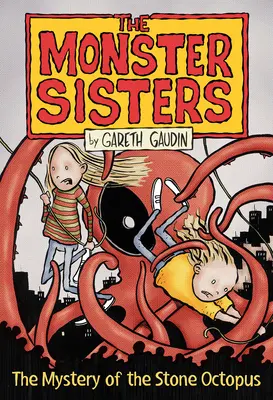 THE MONSTER SISTERS

by GARETH GAUDIN

The Mystery of the Stone Octopus